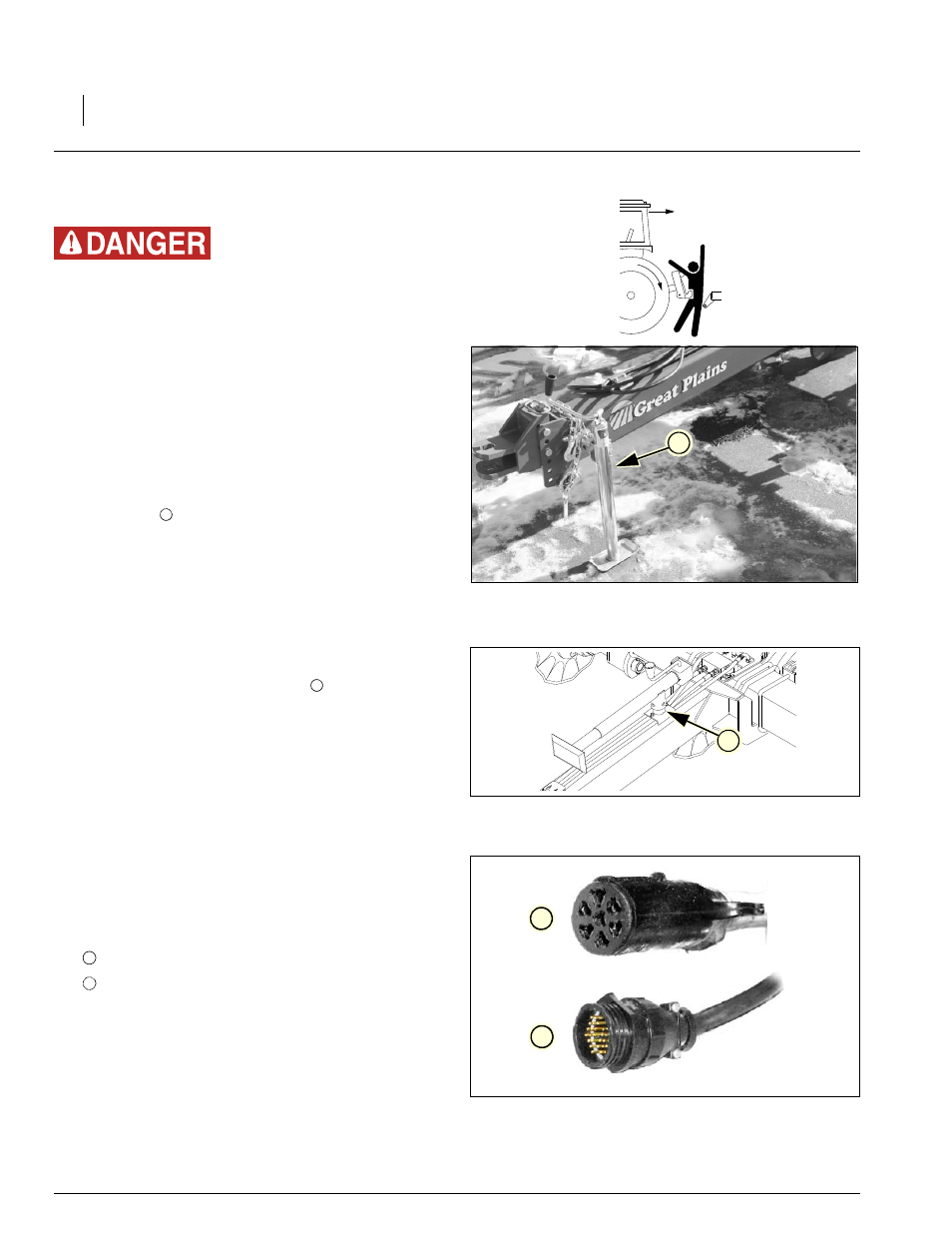 DANGER

Great Plains